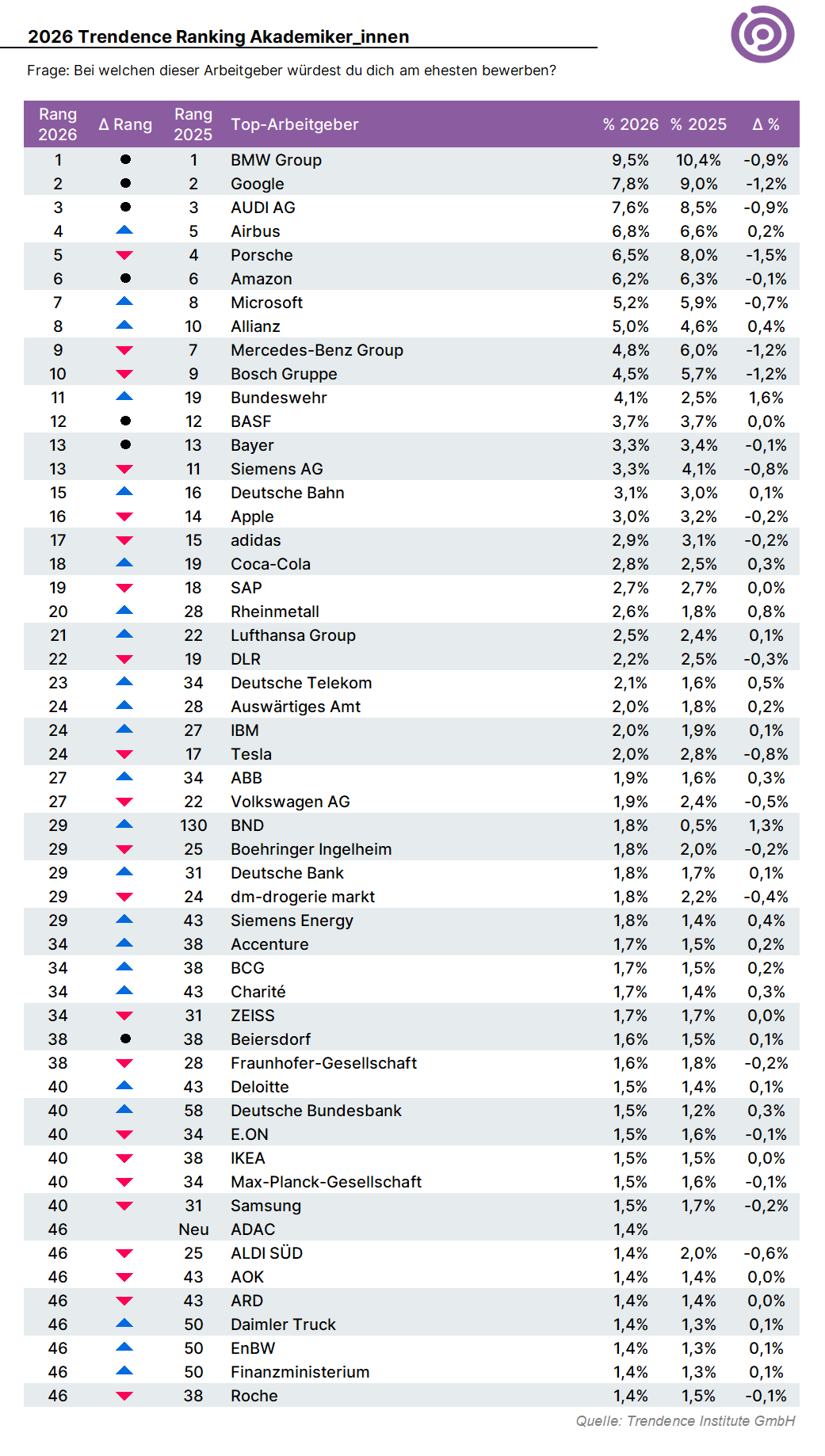 2026 Trendence Ranking Akademiker_innen

Frage: Bei welchen dieser Arbeitgeber würdest du dich am ehesten bewerben?

| Rang 2026 | Δ Rang | Rang 2025 | Top-Arbeitgeber | % 2026 | % 2025 | Δ % |
|---|---|---|---|---|---|---|
| 1 | ● | 1 | BMW Group | 9,5% | 10,4% | -0,9% |
| 2 | ● | 2 | Google | 7,8% | 9,0% | -1,2% |
| 3 | ● | 3 | AUDI AG | 7,6% | 8,5% | -0,9% |
| 4 | ▲ | 5 | Airbus | 6,8% | 6,6% | 0,2% |
| 5 | ▼ | 4 | Porsche | 6,5% | 8,0% | -1,5% |
| 6 | ● | 6 | Amazon | 6,2% | 6,3% | -0,1% |
| 7 | ▲ | 8 | Microsoft | 5,2% | 5,9% | -0,7% |
| 8 | ▲ | 10 | Allianz | 5,0% | 4,6% | 0,4% |
| 9 | ▼ | 7 | Mercedes-Benz Group | 4,8% | 6,0% | -1,2% |
| 10 | ▼ | 9 | Bosch Gruppe | 4,5% | 5,7% | -1,2% |
| 11 | ▲ | 19 | Bundeswehr | 4,1% | 2,5% | 1,6% |
| 12 | ● | 12 | BASF | 3,7% | 3,7% | 0,0% |
| 13 | ● | 13 | Bayer | 3,3% | 3,4% | -0,1% |
| 13 | ▼ | 11 | Siemens AG | 3,3% | 4,1% | -0,8% |
| 15 | ▲ | 16 | Deutsche Bahn | 3,1% | 3,0% | 0,1% |
| 16 | ▼ | 14 | Apple | 3,0% | 3,2% | -0,2% |
| 17 | ▼ | 15 | adidas | 2,9% | 3,1% | -0,2% |
| 18 | ▲ | 19 | Coca-Cola | 2,8% | 2,5% | 0,3% |
| 19 | ▼ | 18 | SAP | 2,7% | 2,7% | 0,0% |
| 20 | ▲ | 28 | Rheinmetall | 2,6% | 1,8% | 0,8% |
| 21 | ▲ | 22 | Lufthansa Group | 2,5% | 2,4% | 0,1% |
| 22 | ▼ | 19 | DLR | 2,2% | 2,5% | -0,3% |
| 23 | ▲ | 34 | Deutsche Telekom | 2,1% | 1,6% | 0,5% |
| 24 | ▲ | 28 | Auswärtiges Amt | 2,0% | 1,8% | 0,2% |
| 24 | ▲ | 27 | IBM | 2,0% | 1,9% | 0,1% |
| 24 | ▼ | 17 | Tesla | 2,0% | 2,8% | -0,8% |
| 27 | ▲ | 34 | ABB | 1,9% | 1,6% | 0,3% |
| 27 | ▼ | 22 | Volkswagen AG | 1,9% | 2,4% | -0,5% |
| 29 | ▲ | 130 | BND | 1,8% | 0,5% | 1,3% |
| 29 | ▼ | 25 | Boehringer Ingelheim | 1,8% | 2,0% | -0,2% |
| 29 | ▲ | 31 | Deutsche Bank | 1,8% | 1,7% | 0,1% |
| 29 | ▼ | 24 | dm-drogerie markt | 1,8% | 2,2% | -0,4% |
| 29 | ▲ | 43 | Siemens Energy | 1,8% | 1,4% | 0,4% |
| 34 | ▲ | 38 | Accenture | 1,7% | 1,5% | 0,2% |
| 34 | ▲ | 38 | BCG | 1,7% | 1,5% | 0,2% |
| 34 | ▲ | 43 | Charité | 1,7% | 1,4% | 0,3% |
| 34 | ▼ | 31 | ZEISS | 1,7% | 1,7% | 0,0% |
| 38 | ● | 38 | Beiersdorf | 1,6% | 1,5% | 0,1% |
| 38 | ▼ | 28 | Fraunhofer-Gesellschaft | 1,6% | 1,8% | -0,2% |
| 40 | ▲ | 43 | Deloitte | 1,5% | 1,4% | 0,1% |
| 40 | ▲ | 58 | Deutsche Bundesbank | 1,5% | 1,2% | 0,3% |
| 40 | ▼ | 34 | E.ON | 1,5% | 1,6% | -0,1% |
| 40 | ▼ | 38 | IKEA | 1,5% | 1,5% | 0,0% |
| 40 | ▼ | 34 | Max-Planck-Gesellschaft | 1,5% | 1,6% | -0,1% |
| 40 | ▼ | 31 | Samsung | 1,5% | 1,7% | -0,2% |
| 46 | | Neu | ADAC | 1,4% | | |
| 46 | ▼ | 25 | ALDI SÜD | 1,4% | 2,0% | -0,6% |
| 46 | ▼ | 43 | AOK | 1,4% | 1,4% | 0,0% |
| 46 | ▼ | 43 | ARD | 1,4% | 1,4% | 0,0% |
| 46 | ▲ | 50 | Daimler Truck | 1,4% | 1,3% | 0,1% |
| 46 | ▲ | 50 | EnBW | 1,4% | 1,3% | 0,1% |
| 46 | ▲ | 50 | Finanzministerium | 1,4% | 1,3% | 0,1% |
| 46 | ▼ | 38 | Roche | 1,4% | 1,5% | -0,1% |

Quelle: Trendence Institute GmbH